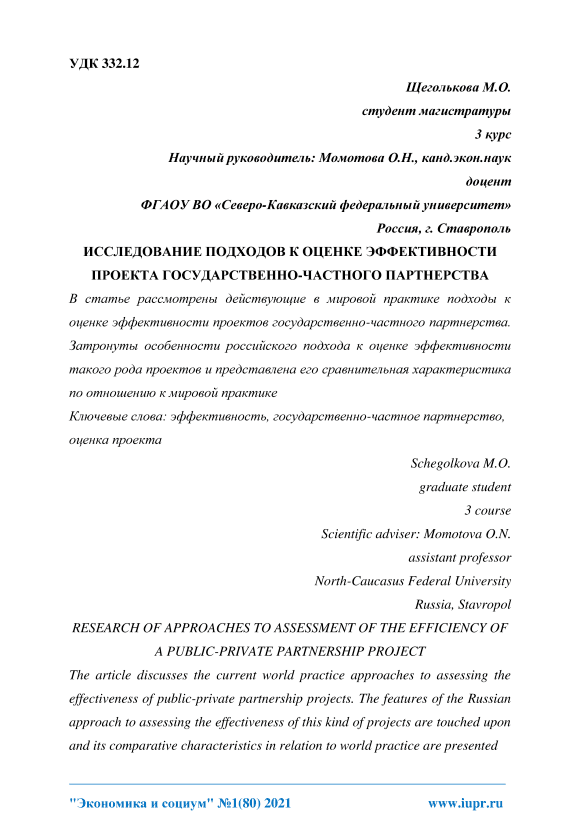 УДК 332.12

Щеголькова М.О.
студент магистратуры
3 курс
Научный руководитель: Момотова О.Н., канд.экон.наук
доцент
ФГАОУ ВО «Северо-Кавказский федеральный университет»
Россия, г. Ставрополь

ИССЛЕДОВАНИЕ ПОДХОДОВ К ОЦЕНКЕ ЭФФЕКТИВНОСТИ ПРОЕКТА ГОСУДАРСТВЕННО-ЧАСТНОГО ПАРТНЕРСТВА

В статье рассмотрены действующие в мировой практике подходы к оценке эффективности проектов государственно-частного партнерства. Затронуты особенности российского подхода к оценке эффективности такого рода проектов и представлена его сравнительная характеристика по отношению к мировой практике

Ключевые слова: эффективность, государственно-частное партнерство, оценка проекта

Schegolkova M.O.
graduate student
3 course
Scientific adviser: Momotova O.N.
assistant professor
North-Caucasus Federal University
Russia, Stavropol

RESEARCH OF APPROACHES TO ASSESSMENT OF THE EFFICIENCY OF A PUBLIC-PRIVATE PARTNERSHIP PROJECT

The article discusses the current world practice approaches to assessing the effectiveness of public-private partnership projects. The features of the Russian approach to assessing the effectiveness of this kind of projects are touched upon and its comparative characteristics in relation to world practice are presented

"Экономика и социум" №1(80) 2021 www.iupr.ru